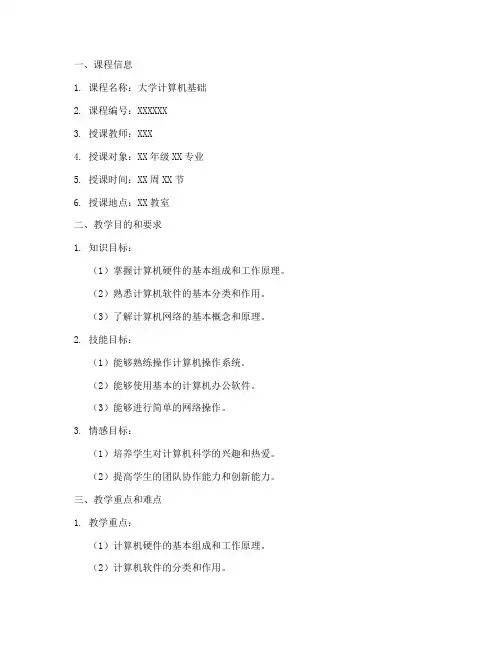 一、课程信息

1. 课程名称：大学计算机基础

2. 课程编号：XXXXXX

3. 授课教师：XXX

4. 授课对象：XX 年级 XX 专业

5. 授课时间：XX 周 XX 节

6. 授课地点：XX 教室

二、教学目的和要求

1. 知识目标：

（1）掌握计算机硬件的基本组成和工作原理。

（2）熟悉计算机软件的基本分类和作用。

（3）了解计算机网络的基本概念和原理。

2. 技能目标：

（1）能够熟练操作计算机操作系统。

（2）能够使用基本的计算机办公软件。

（3）能够进行简单的网络操作。

3. 情感目标：

（1）培养学生对计算机科学的兴趣和热爱。

（2）提高学生的团队协作能力和创新能力。

三、教学重点和难点

1. 教学重点：

（1）计算机硬件的基本组成和工作原理。

（2）计算机软件的分类和作用。